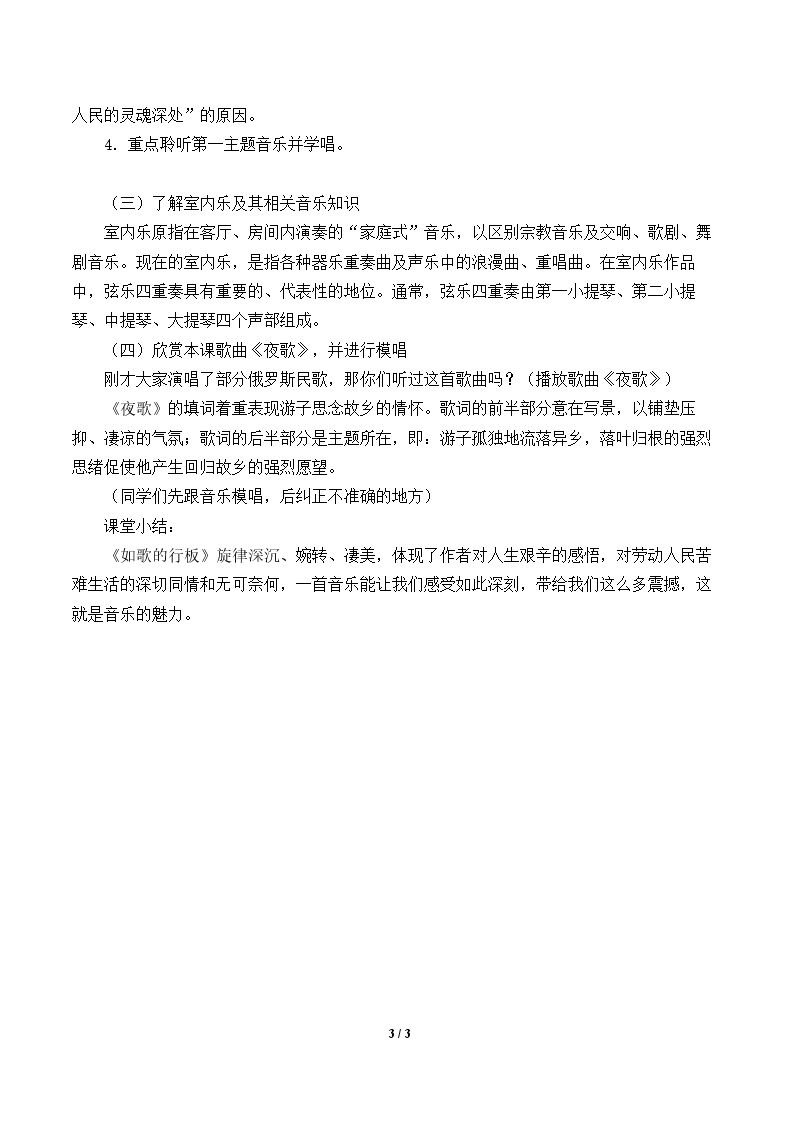 人民的灵魂深处”的原因。

4.重点聆听第一主题音乐并学唱。

（三）了解室内乐及其相关音乐知识

室内乐原指在客厅、房间内演奏的“家庭式”音乐，以区别宗教音乐及交响、歌剧、舞剧音乐。现在的室内乐，是指各种器乐重奏曲及声乐中的浪漫曲、重唱曲。在室内乐作品中，弦乐四重奏具有重要的、代表性的地位。通常，弦乐四重奏由第一小提琴、第二小提琴、中提琴、大提琴四个声部组成。

（四）欣赏本课歌曲《夜歌》，并进行模唱

刚才大家演唱了部分俄罗斯民歌，那你们听过这首歌曲吗？（播放歌曲《夜歌》）

《夜歌》的填词着重表现游子思念故乡的情怀。歌词的前半部分意在写景，以铺垫压抑、凄凉的气氛；歌词的后半部分是主题所在，即：游子孤独地流落异乡，落叶归根的强烈思绪促使他产生回归故乡的强烈愿望。

（同学们先跟音乐模唱，后纠正不准确的地方）

课堂小结：

《如歌的行板》旋律深沉、婉转、凄美，体现了作者对人生艰辛的感悟，对劳动人民苦难生活的深切同情和无可奈何，一首音乐能让我们感受如此深刻，带给我们这么多震撼，这就是音乐的魅力。

3 / 3